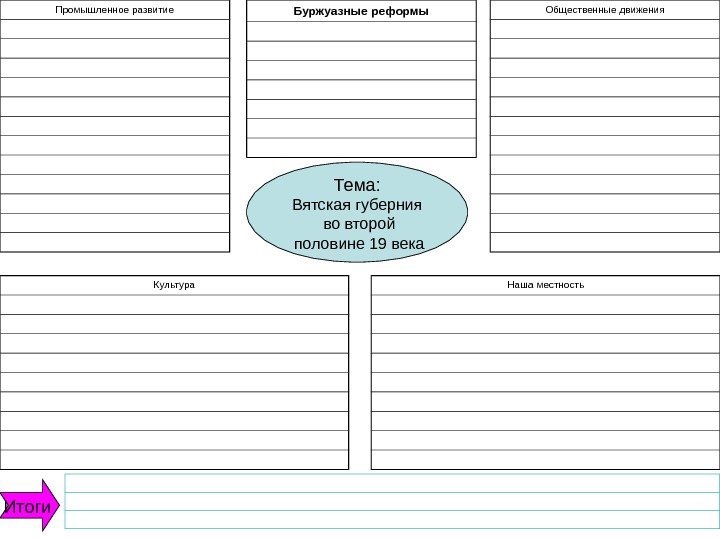 Промышленное развитие

Буржуазные реформы

Общественные движения

Тема:
Вятская губерния во второй половине 19 века

Культура

Наша местность

Итоги